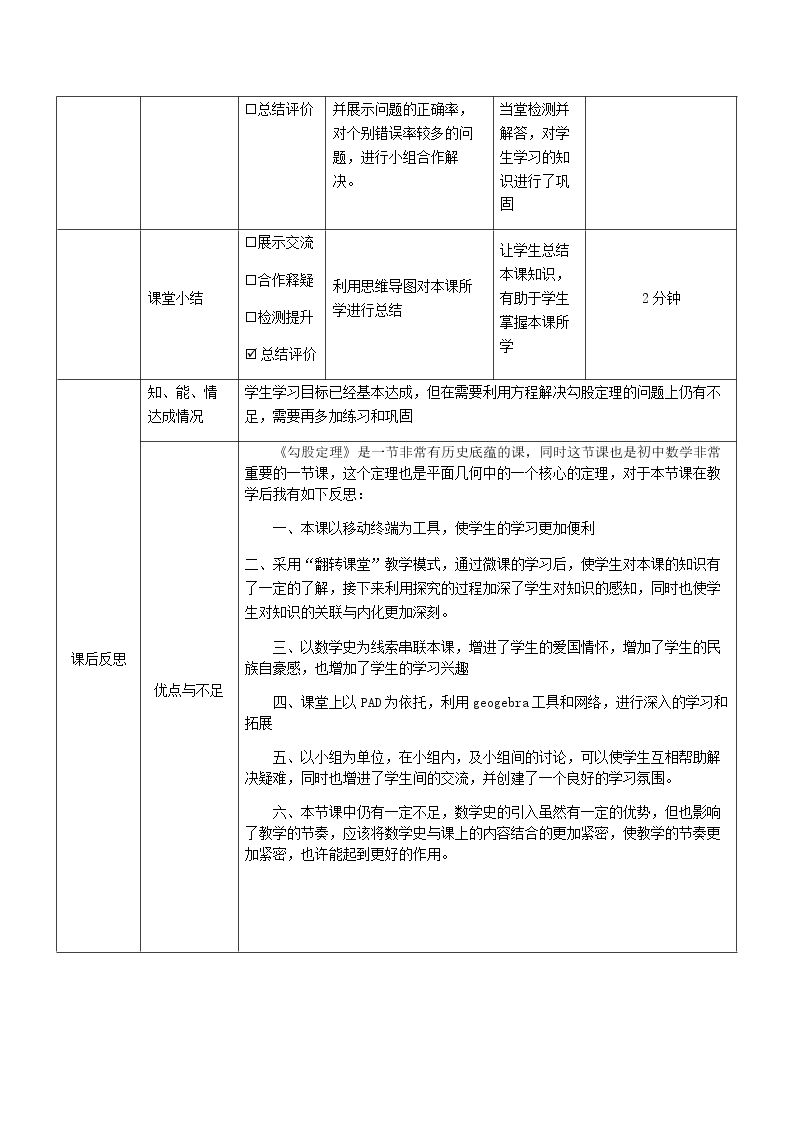 | | | ☐总结评价 | 并展示问题的正确率，对个别错误率较多的问题，进行小组合作解决。 | 当堂检测并解答，对学生学习的知识进行了巩固 | |
|---|---|---|---|---|---|
| | 课堂小结 | ☐展示交流 ☐合作释疑 ☐检测提升 ☑总结评价 | 利用思维导图对本课所学进行总结 | 让学生总结本课知识，有助于学生掌握本课所学 | 2分钟 |
| 课后反思 | 知、能、情达成情况 | 学生学习目标已经基本达成，但在需要利用方程解决勾股定理的问题上仍有不足，需要再多加练习和巩固 | | | |
| | 优点与不足 | 《勾股定理》是一节非常有历史底蕴的课，同时这节课也是初中数学非常重要的一节课，这个定理也是平面几何中的一个核心的定理，对于本节课在教学后我有如下反思： 一、本课以移动终端为工具，使学生的学习更加便利 二、采用“翻转课堂”教学模式，通过微课的学习后，使学生对本课的知识有了一定的了解，接下来利用探究的过程加深了学生对知识的感知，同时也使学生对知识的关联与内化更加深刻。 三、以数学史为线索串联本课，增进了学生的爱国情怀，增加了学生的民族自豪感，也增加了学生的学习兴趣 四、课堂上以PAD为依托，利用geogebra工具和网络，进行深入的学习和拓展 五、以小组为单位，在小组内，及小组间的讨论，可以使学生互相帮助解决疑难，同时也增进了学生间的交流，并创建了一个良好的学习氛围。 六、本节课中仍有一定不足，数学史的引入虽然有一定的优势，但也影响了教学的节奏，应该将数学史与课上的内容结合的更加紧密，使教学的节奏更加紧密，也许能起到更好的作用。 | | | |